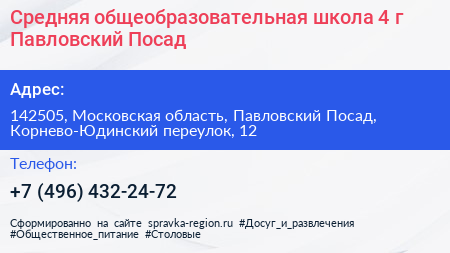 Средняя общеобразовательная школа 4 г Павловский Посад

Адрес:

142505, Московская область, Павловский Посад, Корнево-Юдинский переулок, 12

Телефон:

+7 (496) 432-24-72

Сформированно на сайте spravka-region.ru #Досуг_и_развлечения #Общественное_питание #Столовые